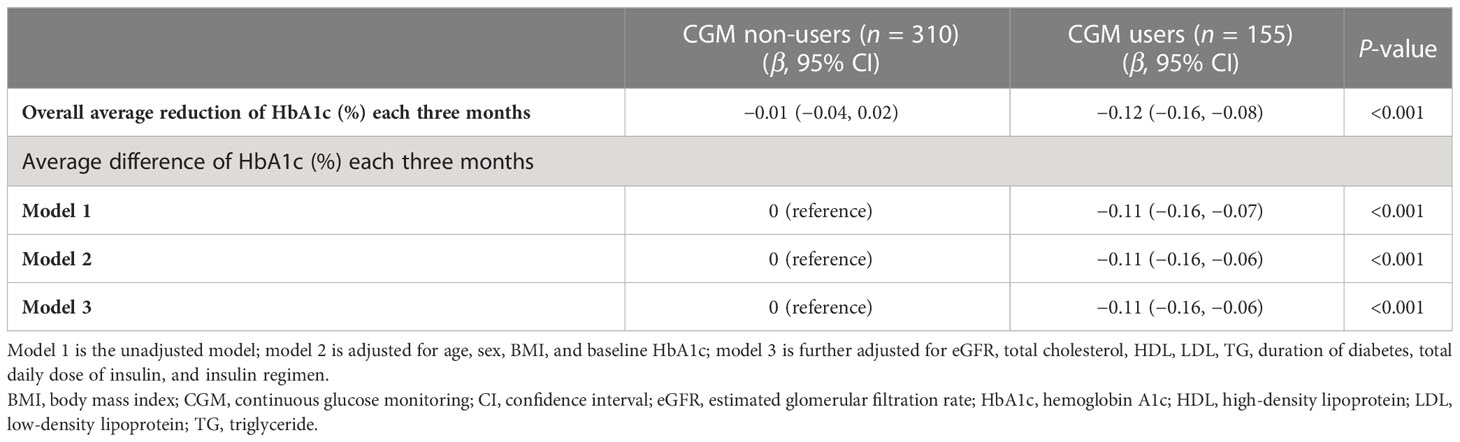 | | CGM non-users ($n$ = 310) ($\beta$, 95% CI) | CGM users ($n$ = 155) ($\beta$, 95% CI) | $P$-value |
|---|---|---|---|
| **Overall average reduction of HbA1c (%) each three months** | −0.01 (−0.04, 0.02) | −0.12 (−0.16, −0.08) | <0.001 |
| Average difference of HbA1c (%) each three months | | | |
| **Model 1** | 0 (reference) | −0.11 (−0.16, −0.07) | <0.001 |
| **Model 2** | 0 (reference) | −0.11 (−0.16, −0.06) | <0.001 |
| **Model 3** | 0 (reference) | −0.11 (−0.16, −0.06) | <0.001 |

Model 1 is the unadjusted model; model 2 is adjusted for age, sex, BMI, and baseline HbA1c; model 3 is further adjusted for eGFR, total cholesterol, HDL, LDL, TG, duration of diabetes, total daily dose of insulin, and insulin regimen.
BMI, body mass index; CGM, continuous glucose monitoring; CI, confidence interval; eGFR, estimated glomerular filtration rate; HbA1c, hemoglobin A1c; HDL, high-density lipoprotein; LDL, low-density lipoprotein; TG, triglyceride.